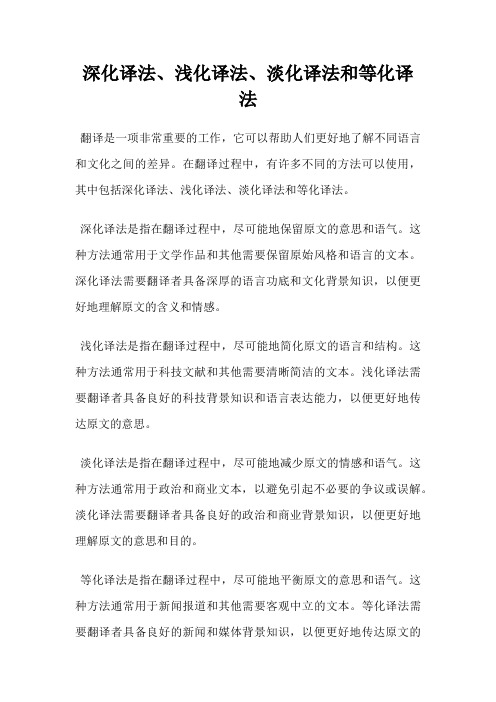 深化译法、浅化译法、淡化译法和等化译法

翻译是一项非常重要的工作，它可以帮助人们更好地了解不同语言和文化之间的差异。在翻译过程中，有许多不同的方法可以使用，其中包括深化译法、浅化译法、淡化译法和等化译法。

深化译法是指在翻译过程中，尽可能地保留原文的意思和语气。这种方法通常用于文学作品和其他需要保留原始风格和语言的文本。深化译法需要翻译者具备深厚的语言功底和文化背景知识，以便更好地理解原文的含义和情感。

浅化译法是指在翻译过程中，尽可能地简化原文的语言和结构。这种方法通常用于科技文献和其他需要清晰简洁的文本。浅化译法需要翻译者具备良好的科技背景知识和语言表达能力，以便更好地传达原文的意思。

淡化译法是指在翻译过程中，尽可能地减少原文的情感和语气。这种方法通常用于政治和商业文本，以避免引起不必要的争议或误解。淡化译法需要翻译者具备良好的政治和商业背景知识，以便更好地理解原文的意思和目的。

等化译法是指在翻译过程中，尽可能地平衡原文的意思和语气。这种方法通常用于新闻报道和其他需要客观中立的文本。等化译法需要翻译者具备良好的新闻和媒体背景知识，以便更好地传达原文的